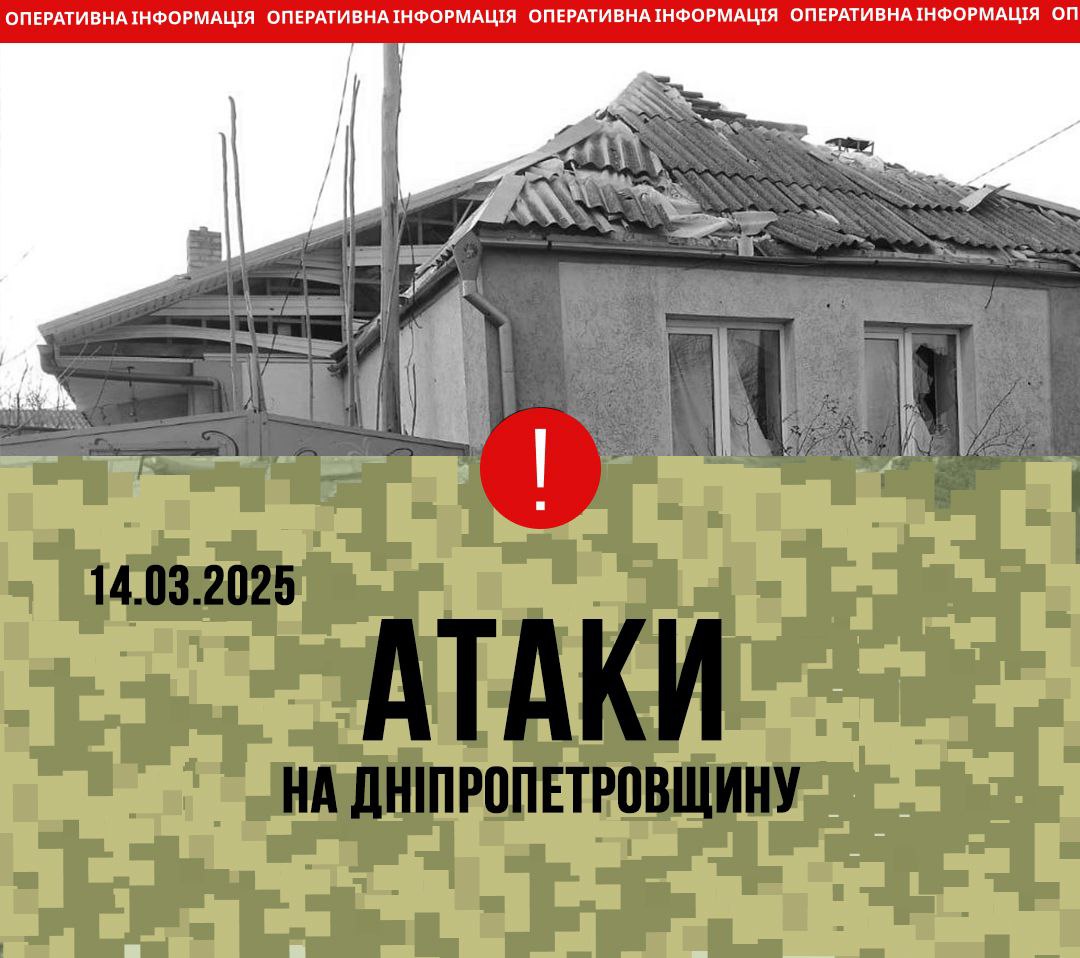 ОПЕРАТИВНА ІНФОРМАЦІЯ ОПЕРАТИВНА ІНФОРМАЦІЯ ОПЕРАТИВНА ІНФОРМАЦІЯ ОПЕРАТИВНА ІНФОРМАЦІЯ ОП

!

14.03.2025

АТАКИ

НА ДНІПРОПЕТРОВЩИНУ